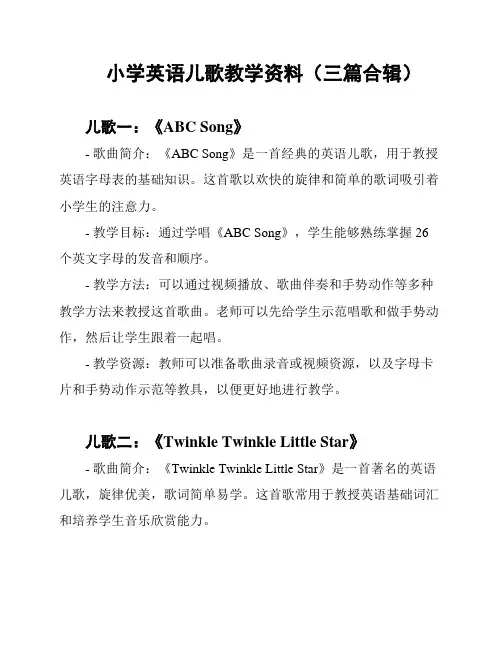 小学英语儿歌教学资料（三篇合辑）

儿歌一：《ABC Song》

- 歌曲简介：《ABC Song》是一首经典的英语儿歌，用于教授英语字母表的基础知识。这首歌以欢快的旋律和简单的歌词吸引着小学生的注意力。

- 教学目标：通过学唱《ABC Song》，学生能够熟练掌握 26 个英文字母的发音和顺序。

- 教学方法：可以通过视频播放、歌曲伴奏和手势动作等多种教学方法来教授这首歌曲。老师可以先给学生示范唱歌和做手势动作，然后让学生跟着一起唱。

- 教学资源：教师可以准备歌曲录音或视频资源，以及字母卡片和手势动作示范等教具，以便更好地进行教学。

儿歌二：《Twinkle Twinkle Little Star》

- 歌曲简介：《Twinkle Twinkle Little Star》是一首著名的英语儿歌，旋律优美，歌词简单易学。这首歌常用于教授英语基础词汇和培养学生音乐欣赏能力。